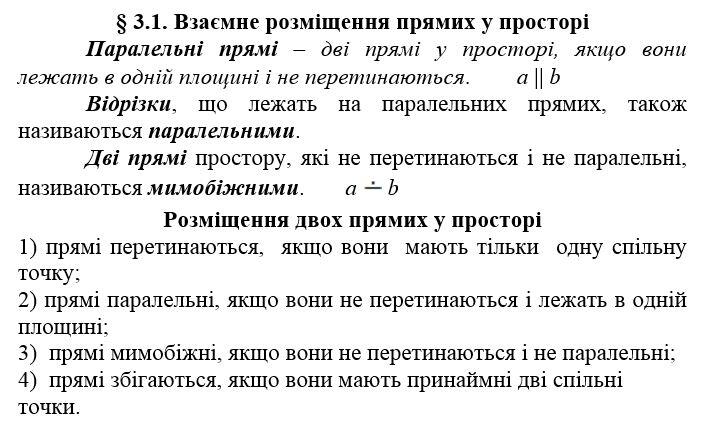 § 3.1. Взаємне розміщення прямих у просторі

Паралельні прямі – дві прямі у просторі, якщо вони лежать в одній площині і не перетинаються. $a \parallel b$

Відрізки, що лежать на паралельних прямих, також називаються паралельними.

Дві прямі простору, які не перетинаються і не паралельні, називаються мимобіжними. $a \dot{-} b$

Розміщення двох прямих у просторі

1) прямі перетинаються, якщо вони мають тільки одну спільну точку;

2) прямі паралельні, якщо вони не перетинаються і лежать в одній площині;

3) прямі мимобіжні, якщо вони не перетинаються і не паралельні;

4) прямі збігаються, якщо вони мають принаймні дві спільні точки.